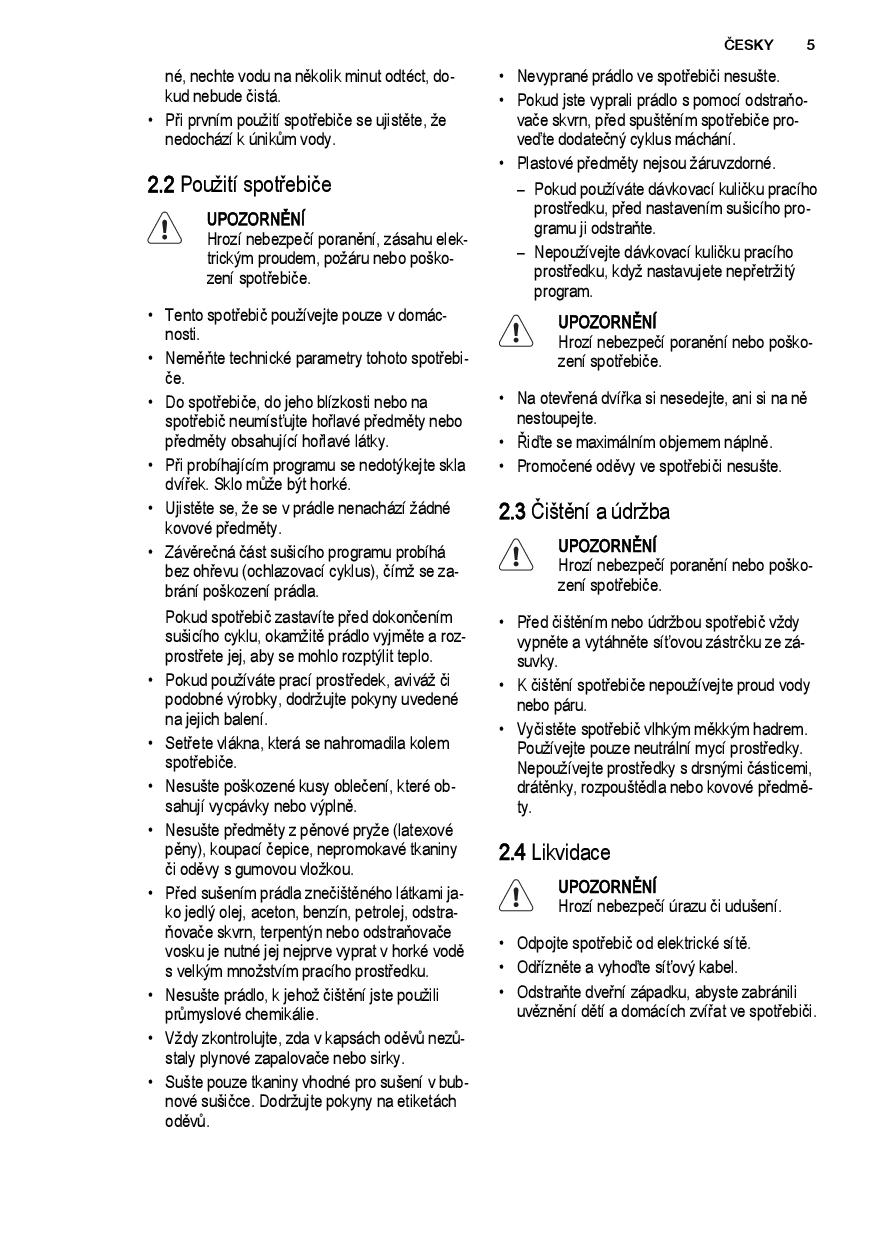 ČESKY 5

né, nechte vodu na několik minut odtéct, dokud nebude čistá.

• Při prvním použití spotřebiče se ujistěte, že nedochází k únikům vody.

2.2 Použití spotřebiče

UPOZORNĚNÍ
Hrozí nebezpečí poranění, zásahu elektrickým proudem, požáru nebo poškození spotřebiče.

• Tento spotřebič používejte pouze v domácnosti.
• Neměňte technické parametry tohoto spotřebiče.
• Do spotřebiče, do jeho blízkosti nebo na spotřebič neumísťujte hořlavé předměty nebo předměty obsahující hořlavé látky.
• Při probíhajícím programu se nedotýkejte skla dvířek. Sklo může být horké.
• Ujistěte se, že se v prádle nenachází žádné kovové předměty.
• Závěrečná část sušicího programu probíhá bez ohřevu (ochlazovací cyklus), čímž se zabrání poškození prádla.

Pokud spotřebič zastavíte před dokončením sušicího cyklu, okamžitě prádlo vyjměte a rozprostřete jej, aby se mohlo rozptýlit teplo.
• Pokud používáte prací prostředek, aviváž či podobné výrobky, dodržujte pokyny uvedené na jejich balení.
• Setřete vlákna, která se nahromadila kolem spotřebiče.
• Nesušte poškozené kusy oblečení, které obsahují vycpávky nebo výplně.
• Nesušte předměty z pěnové pryže (latexové pěny), koupací čepice, nepromokavé tkaniny či oděvy s gumovou vložkou.
• Před sušením prádla znečištěného látkami jako jedlý olej, aceton, benzín, petrolej, odstraňovače skvrn, terpentýn nebo odstraňovače vosku je nutné jej nejprve vyprat v horké vodě s velkým množstvím pracího prostředku.
• Nesušte prádlo, k jehož čištění jste použili průmyslové chemikálie.
• Vždy zkontrolujte, zda v kapsách oděvů nezůstaly plynové zapalovače nebo sirky.
• Sušte pouze tkaniny vhodné pro sušení v bubnové sušičce. Dodržujte pokyny na etiketách oděvů.

• Nevyprané prádlo ve spotřebiči nesušte.
• Pokud jste vyprali prádlo s pomocí odstraňovače skvrn, před spuštěním spotřebiče proveďte dodatečný cyklus máchání.
• Plastové předměty nejsou žáruvzdorné.
– Pokud používáte dávkovací kuličku pracího prostředku, před nastavením sušicího programu ji odstraňte.
– Nepoužívejte dávkovací kuličku pracího prostředku, když nastavujete nepřetržitý program.

UPOZORNĚNÍ
Hrozí nebezpečí poranění nebo poškození spotřebiče.

• Na otevřená dvířka si nesedejte, ani si na ně nestoupejte.
• Řiďte se maximálním objemem náplně.
• Promočené oděvy ve spotřebiči nesušte.

2.3 Čištění a údržba

UPOZORNĚNÍ
Hrozí nebezpečí poranění nebo poškození spotřebiče.

• Před čištěním nebo údržbou spotřebič vždy vypněte a vytáhněte síťovou zástrčku ze zásuvky.
• K čištění spotřebiče nepoužívejte proud vody nebo páru.
• Vyčistěte spotřebič vlhkým měkkým hadrem. Používejte pouze neutrální mycí prostředky. Nepoužívejte prostředky s drsnými částicemi, drátěnky, rozpouštědla nebo kovové předměty.

2.4 Likvidace

UPOZORNĚNÍ
Hrozí nebezpečí úrazu či udušení.

• Odpojte spotřebič od elektrické sítě.
• Odřízněte a vyhoďte síťový kabel.
• Odstraňte dveřní západku, abyste zabránili uvěznění dětí a domácích zvířat ve spotřebiči.